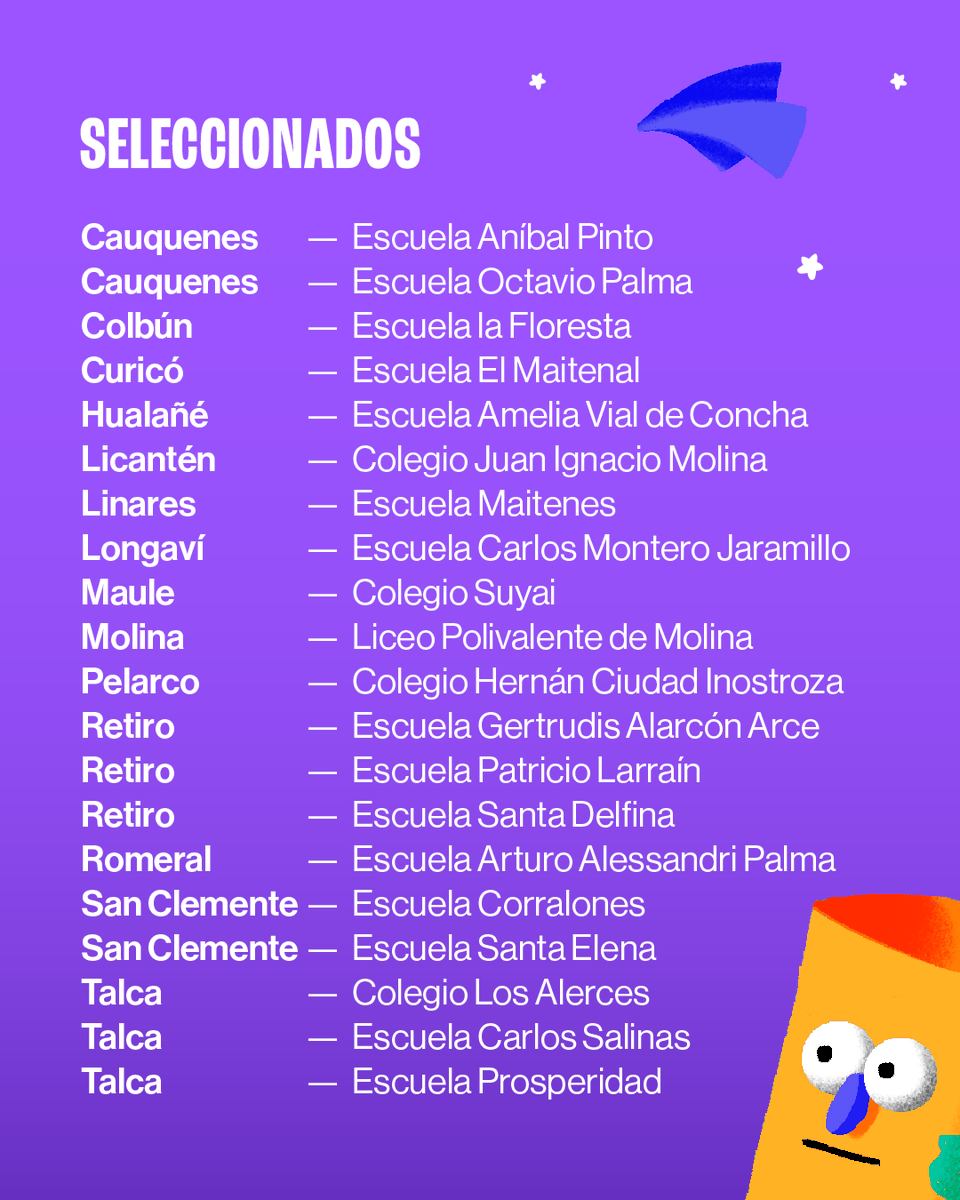 SELECCIONADOS

Cauquenes — Escuela Aníbal Pinto
Cauquenes — Escuela Octavio Palma
Colbún — Escuela la Floresta
Curicó — Escuela El Maitenal
Hualañé — Escuela Amelia Vial de Concha
Licantén — Colegio Juan Ignacio Molina
Linares — Escuela Maitenes
Longaví — Escuela Carlos Montero Jaramillo
Maule — Colegio Suyai
Molina — Liceo Polivalente de Molina
Pelarco — Colegio Hernán Ciudad Inostroza
Retiro — Escuela Gertrudis Alarcón Arce
Retiro — Escuela Patricio Larraín
Retiro — Escuela Santa Delfina
Romeral — Escuela Arturo Alessandri Palma
San Clemente — Escuela Corralones
San Clemente — Escuela Santa Elena
Talca — Colegio Los Alerces
Talca — Escuela Carlos Salinas
Talca — Escuela Prosperidad